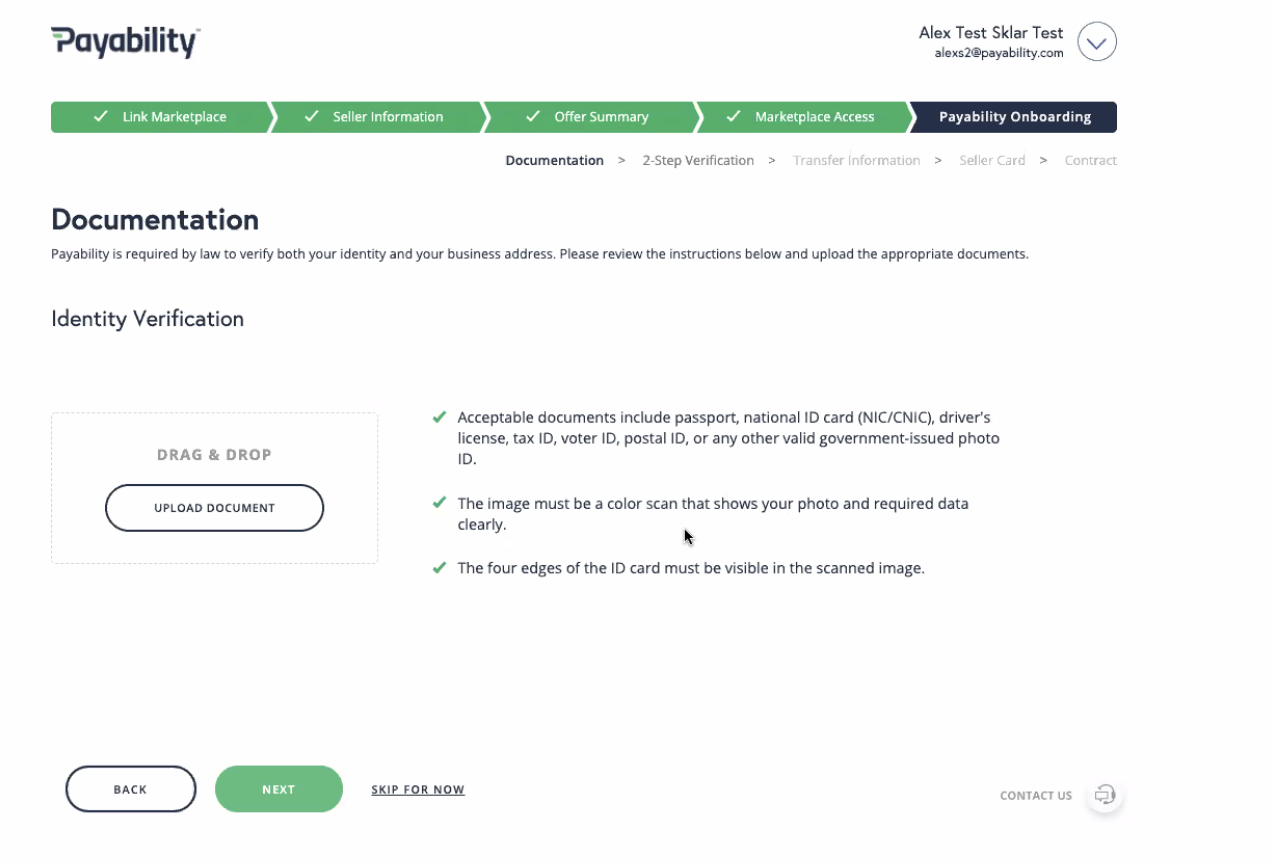 Payability™

Alex Test Sklar Test
alexs2@payability.com

✓ Link Marketplace ✓ Seller Information ✓ Offer Summary ✓ Marketplace Access Payability Onboarding

Documentation > 2-Step Verification > Transfer Information > Seller Card > Contract

Documentation

Payability is required by law to verify both your identity and your business address. Please review the instructions below and upload the appropriate documents.

Identity Verification

DRAG & DROP

UPLOAD DOCUMENT

✓ Acceptable documents include passport, national ID card (NIC/CNIC), driver's license, tax ID, voter ID, postal ID, or any other valid government-issued photo ID.

✓ The image must be a color scan that shows your photo and required data clearly.

✓ The four edges of the ID card must be visible in the scanned image.

BACK NEXT SKIP FOR NOW

CONTACT US